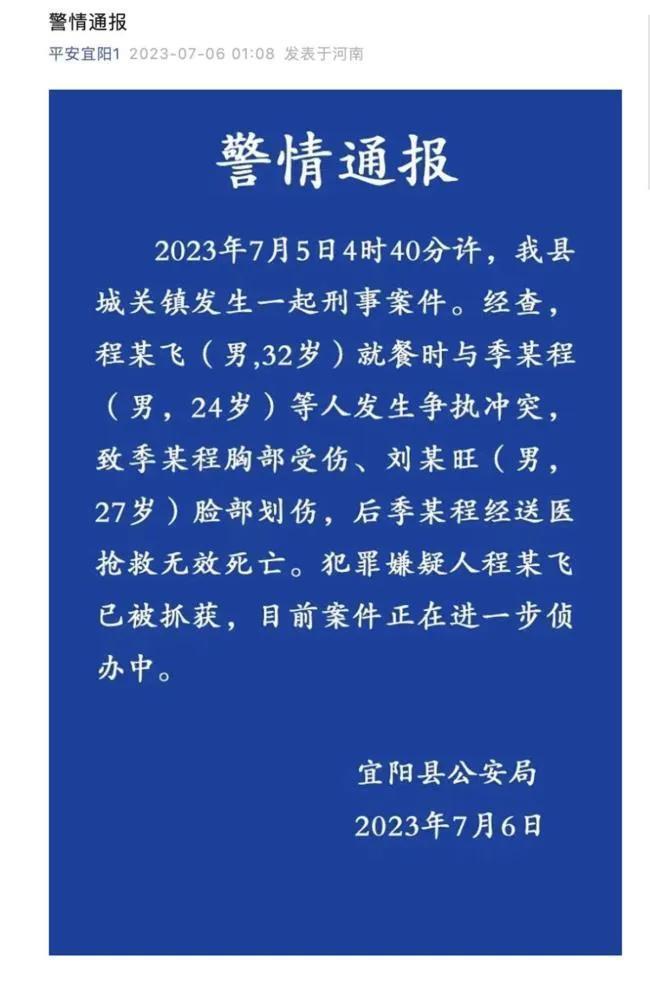 警情通报

平安宜阳1 2023-07-06 01:08 发表于河南

警情通报

2023年7月5日4时40分许，我县城关镇发生一起刑事案件。经查，程某飞（男,32岁）就餐时与季某程（男，24岁）等人发生争执冲突，致季某程胸部受伤、刘某旺（男，27岁）脸部划伤，后季某程经送医抢救无效死亡。犯罪嫌疑人程某飞已被抓获，目前案件正在进一步侦办中。

宜阳县公安局
2023年7月6日